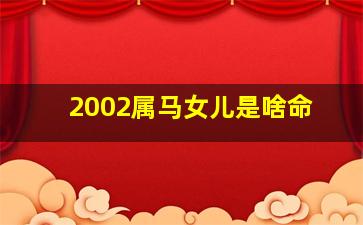 2002属马女儿是啥命